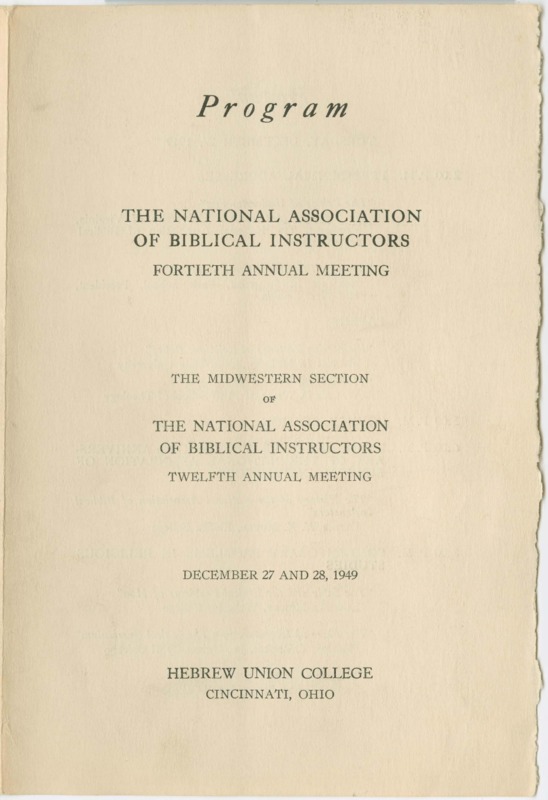 Program

THE NATIONAL ASSOCIATION OF BIBLICAL INSTRUCTORS
FORTIETH ANNUAL MEETING

THE MIDWESTERN SECTION
OF
THE NATIONAL ASSOCIATION OF BIBLICAL INSTRUCTORS
TWELFTH ANNUAL MEETING

DECEMBER 27 AND 28, 1949

HEBREW UNION COLLEGE
CINCINNATI, OHIO